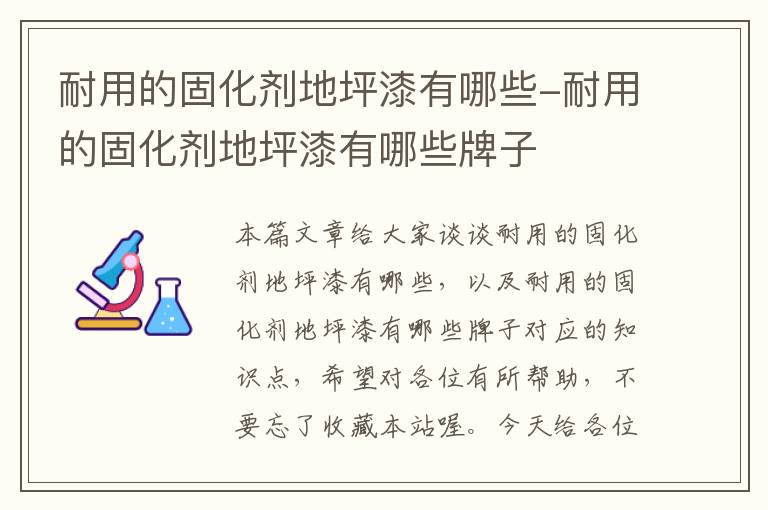 耐用的固化剂地坪漆有哪些-耐用的固化剂地坪漆有哪些牌子

本篇文章给大家谈谈耐用的固化剂地坪漆有哪些，以及耐用的固化剂地坪漆有哪些牌子对应的知识点，希望对各位有所帮助，不要忘了收藏本站喔。今天给各位